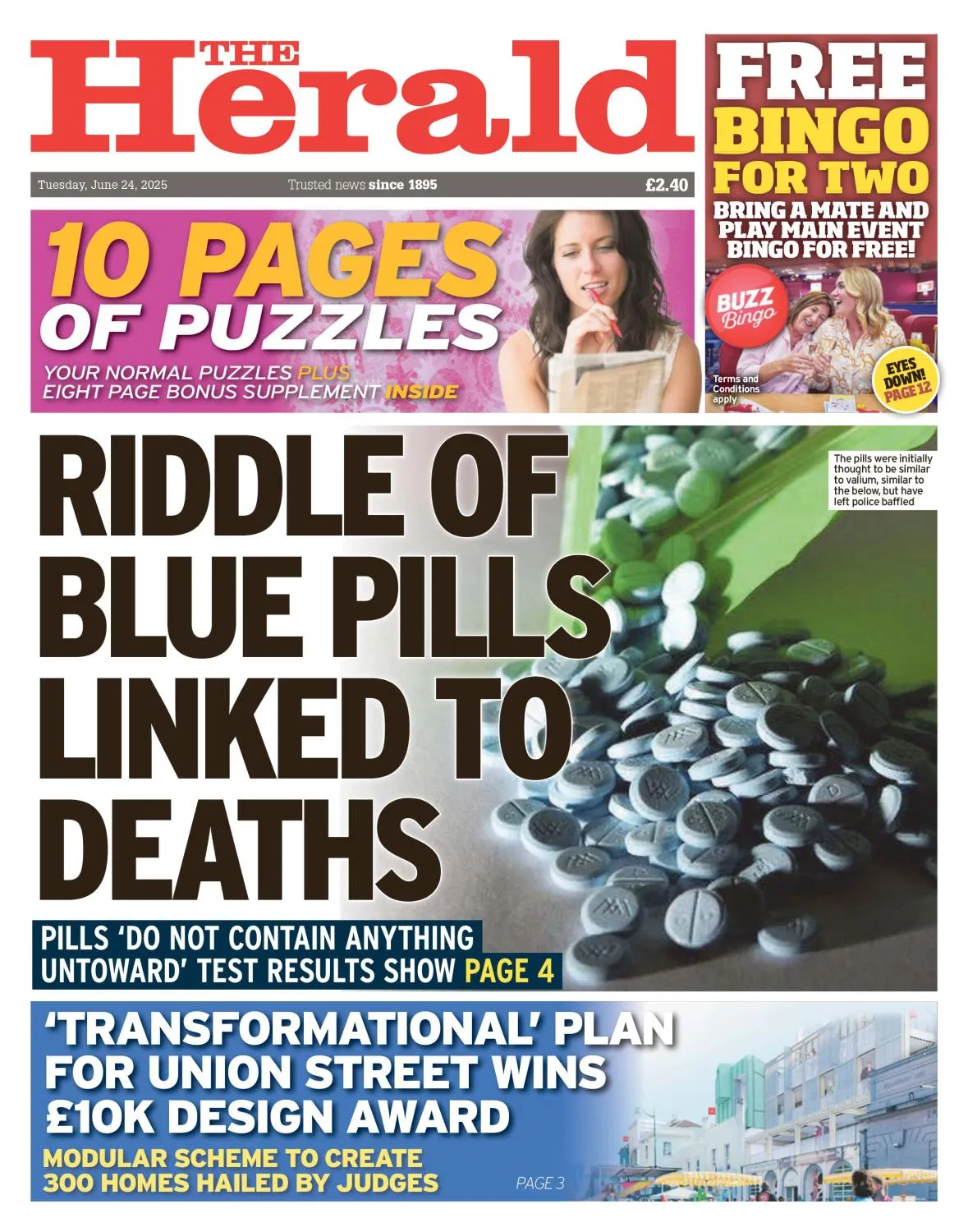 THE Herald

Tuesday, June 24, 2025 Trusted news since 1895 £2.40

FREE BINGO FOR TWO
BRING A MATE AND PLAY MAIN EVENT BINGO FOR FREE!

BUZZ Bingo

Terms and Conditions apply

EYES DOWN! PAGE 12

10 PAGES OF PUZZLES
YOUR NORMAL PUZZLES PLUS EIGHT PAGE BONUS SUPPLEMENT INSIDE

RIDDLE OF BLUE PILLS LINKED TO DEATHS

The pills were initially thought to be similar to valium, similar to the below, but have left police baffled

PILLS 'DO NOT CONTAIN ANYTHING UNTOWARD' TEST RESULTS SHOW PAGE 4

'TRANSFORMATIONAL' PLAN FOR UNION STREET WINS £10K DESIGN AWARD
MODULAR SCHEME TO CREATE 300 HOMES HAILED BY JUDGES
PAGE 3